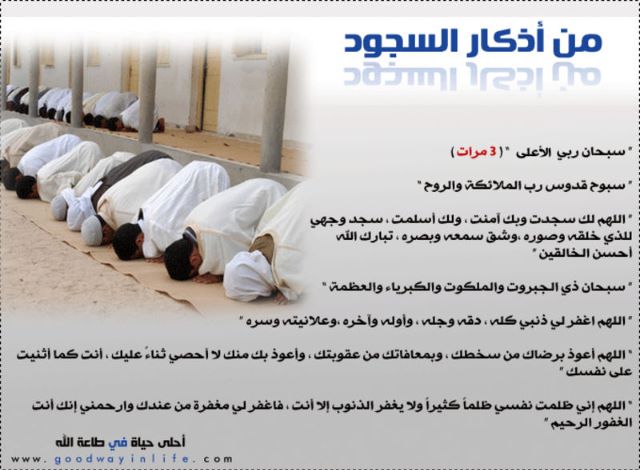 من أذكار السجود

" سبحان ربي الأعلى " ( 3 مرات )

" سبوح قدوس رب الملائكة والروح "

" اللهم لك سجدت وبك آمنت ، ولك أسلمت ، سجد وجهي للذي خلقه وصوره ،وشق سمعه وبصره ، تبارك الله أحسن الخالقين "

" سبحان ذي الجبروت والملكوت والكبرياء والعظمة "

" اللهم اغفر لي ذنبي كله ، دقه وجله ، وأوله وآخره ،وعلانيته وسره "

" اللهم أعوذ برضاك من سخطك ، وبمعافاتك من عقوبتك ، وأعوذ بك منك لا أحصي ثناءً عليك ، أنت كما أثنيت على نفسك "

" اللهم إني ظلمت نفسي ظلماً كثيراً ولا يغفر الذنوب إلا أنت ، فاغفر لي مغفرة من عندك وارحمني إنك أنت الغفور الرحيم "

أحلى حياة في طاعة الله
www.goodwayinlife.com